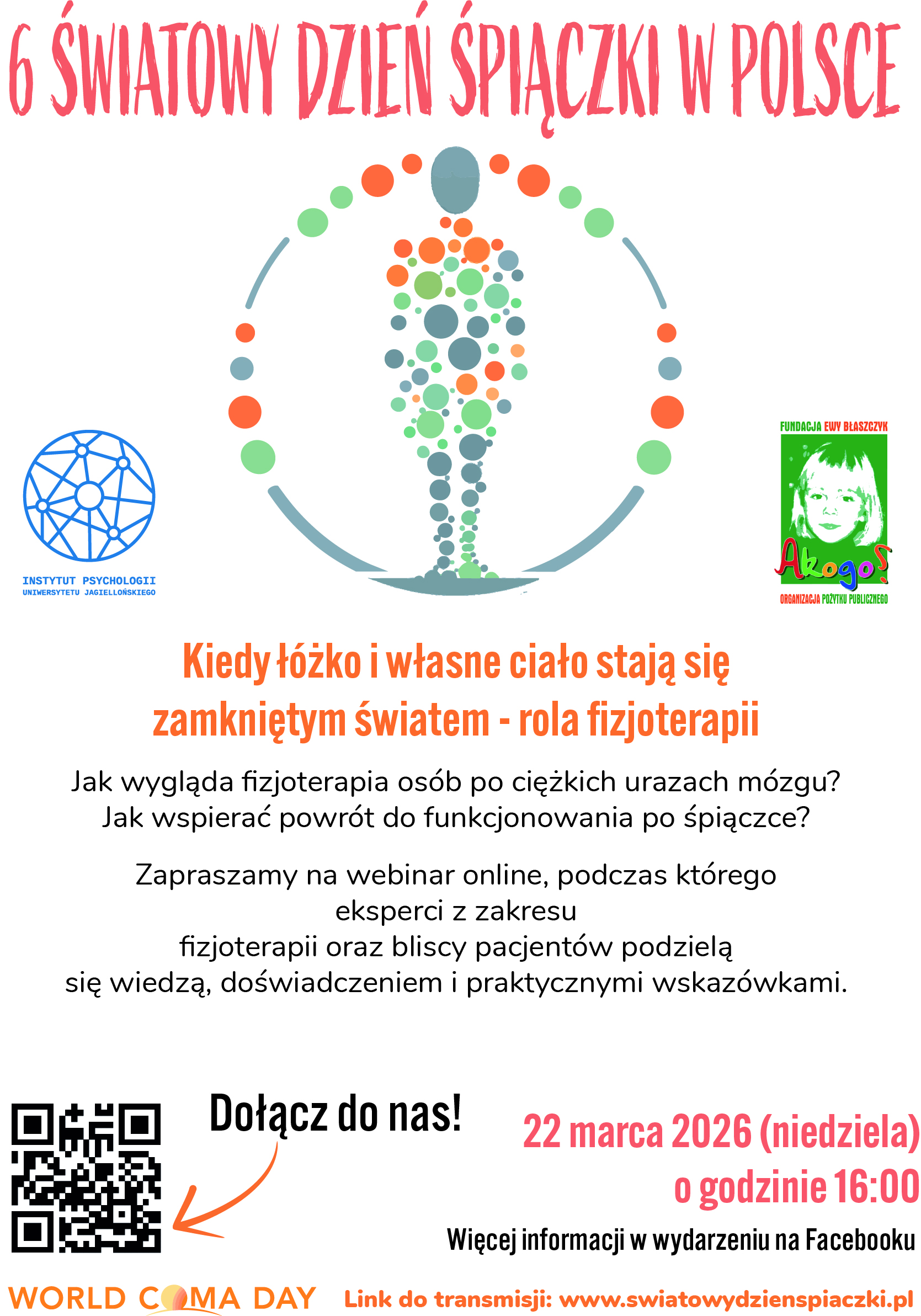 6 ŚWIATOWY DZIEŃ ŚPIĄCZKI W POLSCE

INSTYTUT PSYCHOLOGII
UNIWERSYTETU JAGIELLOŃSKIEGO

FUNDACJA EWY BŁASZCZYK
Akogo?
ORGANIZACJA POŻYTKU PUBLICZNEGO

Kiedy łóżko i własne ciało stają się zamkniętym światem - rola fizjoterapii

Jak wygląda fizjoterapia osób po ciężkich urazach mózgu? Jak wspierać powrót do funkcjonowania po śpiączce?

Zapraszamy na webinar online, podczas którego eksperci z zakresu fizjoterapii oraz bliscy pacjentów podzielą się wiedzą, doświadczeniem i praktycznymi wskazówkami.

Dołącz do nas!

22 marca 2026 (niedziela)
o godzinie 16:00

Więcej informacji w wydarzeniu na Facebooku

WORLD COMA DAY

Link do transmisji: www.swiatowydzienspiaczki.pl